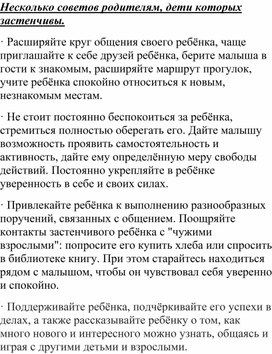 Несколько советов родителям, дети которых застенчивы.

· Расширяйте круг общения своего ребёнка, чаще приглашайте к себе друзей ребёнка, берите малыша в гости к знакомым, расширяйте маршрут прогулок, учите ребёнка спокойно относиться к новым, незнакомым местам.

· Не стоит постоянно беспокоиться за ребёнка, стремиться полностью оберегать его. Дайте малышу возможность проявить самостоятельность и активность, дайте ему определённую меру свободы действий. Постоянно укрепляйте в ребёнке уверенность в себе и своих силах.

· Привлекайте ребёнка к выполнению разнообразных поручений, связанных с общением. Поощряйте контакты застенчивого ребёнка с "чужими взрослыми": попросите его купить хлеба или спросить в библиотеке книгу. При этом старайтесь находиться рядом с малышом, чтобы он чувствовал себя уверенно и спокойно.

· Поддерживайте ребёнка, подчёркивайте его успехи в делах, а также рассказывайте ребёнку о том, как много нового и интересного можно узнать, общаясь и играя с другими детьми и взрослыми.